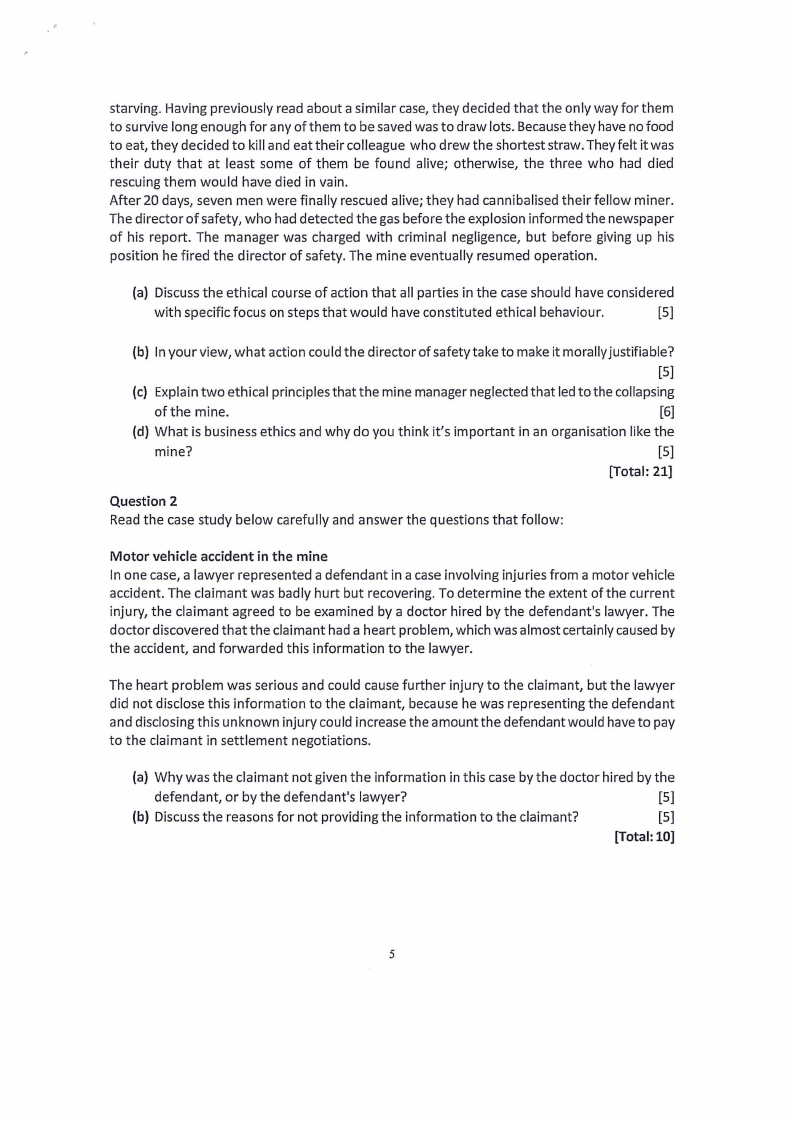 starving. Having previously read about a similar case, they decided that the only way for them to survive long enough for any of them to be saved was to draw lots. Because they have no food to eat, they decided to kill and eat their colleague who drew the shortest straw. They felt it was their duty that at least some of them be found alive; otherwise, the three who had died rescuing them would have died in vain.

After 20 days, seven men were finally rescued alive; they had cannibalised their fellow miner. The director of safety, who had detected the gas before the explosion informed the newspaper of his report. The manager was charged with criminal negligence, but before giving up his position he fired the director of safety. The mine eventually resumed operation.

(a) Discuss the ethical course of action that all parties in the case should have considered with specific focus on steps that would have constituted ethical behaviour. [5]

(b) In your view, what action could the director of safety take to make it morally justifiable? [5]

(c) Explain two ethical principles that the mine manager neglected that led to the collapsing of the mine. [6]

(d) What is business ethics and why do you think it's important in an organisation like the mine? [5]

[Total: 21]

Question 2
Read the case study below carefully and answer the questions that follow:

Motor vehicle accident in the mine
In one case, a lawyer represented a defendant in a case involving injuries from a motor vehicle accident. The claimant was badly hurt but recovering. To determine the extent of the current injury, the claimant agreed to be examined by a doctor hired by the defendant's lawyer. The doctor discovered that the claimant had a heart problem, which was almost certainly caused by the accident, and forwarded this information to the lawyer.

The heart problem was serious and could cause further injury to the claimant, but the lawyer did not disclose this information to the claimant, because he was representing the defendant and disclosing this unknown injury could increase the amount the defendant would have to pay to the claimant in settlement negotiations.

(a) Why was the claimant not given the information in this case by the doctor hired by the defendant, or by the defendant's lawyer? [5]

(b) Discuss the reasons for not providing the information to the claimant? [5]

[Total: 10]

5